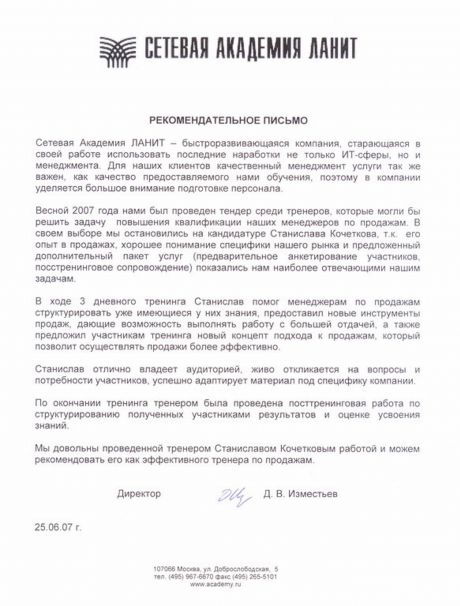 СЕТЕВАЯ АКАДЕМИЯ ЛАНИТ

РЕКОМЕНДАТЕЛЬНОЕ ПИСЬМО

Сетевая Академия ЛАНИТ – быстроразвивающаяся компания, старающаяся в своей работе использовать последние наработки не только ИТ-сферы, но и менеджмента. Для наших клиентов качественный менеджмент услуги так же важен, как качество предоставляемого нами обучения, поэтому в компании уделяется большое внимание подготовке персонала.

Весной 2007 года нами был проведен тендер среди тренеров, которые могли бы решить задачу повышения квалификации наших менеджеров по продажам. В своем выборе мы остановились на кандидатуре Станислава Кочеткова, т.к. его опыт в продажах, хорошее понимание специфики нашего рынка и предложенный дополнительный пакет услуг (предварительное анкетирование участников, посстренинговое сопровождение) показались нам наиболее отвечающими нашим задачам.

В ходе 3 дневного тренинга Станислав помог менеджерам по продажам структурировать уже имеющиеся у них знания, предоставил новые инструменты продаж, дающие возможность выполнять работу с большей отдачей, а также предложил участникам тренинга новый концепт подхода к продажам, который позволит осуществлять продажи более эффективно.

Станислав отлично владеет аудиторией, живо откликается на вопросы и потребности участников, успешно адаптирует материал под специфику компании.

По окончании тренинга тренером была проведена посттренинговая работа по структурированию полученных участниками результатов и оценке усвоения знаний.

Мы довольны проведенной тренером Станиславом Кочетковым работой и можем рекомендовать его как эффективного тренера по продажам.

Директор Д. В. Изместьев

25.06.07 г.

107066 Москва, ул. Доброслободская, 5
тел. (495) 967-6670 факс (495) 265-5101
www.academy.ru